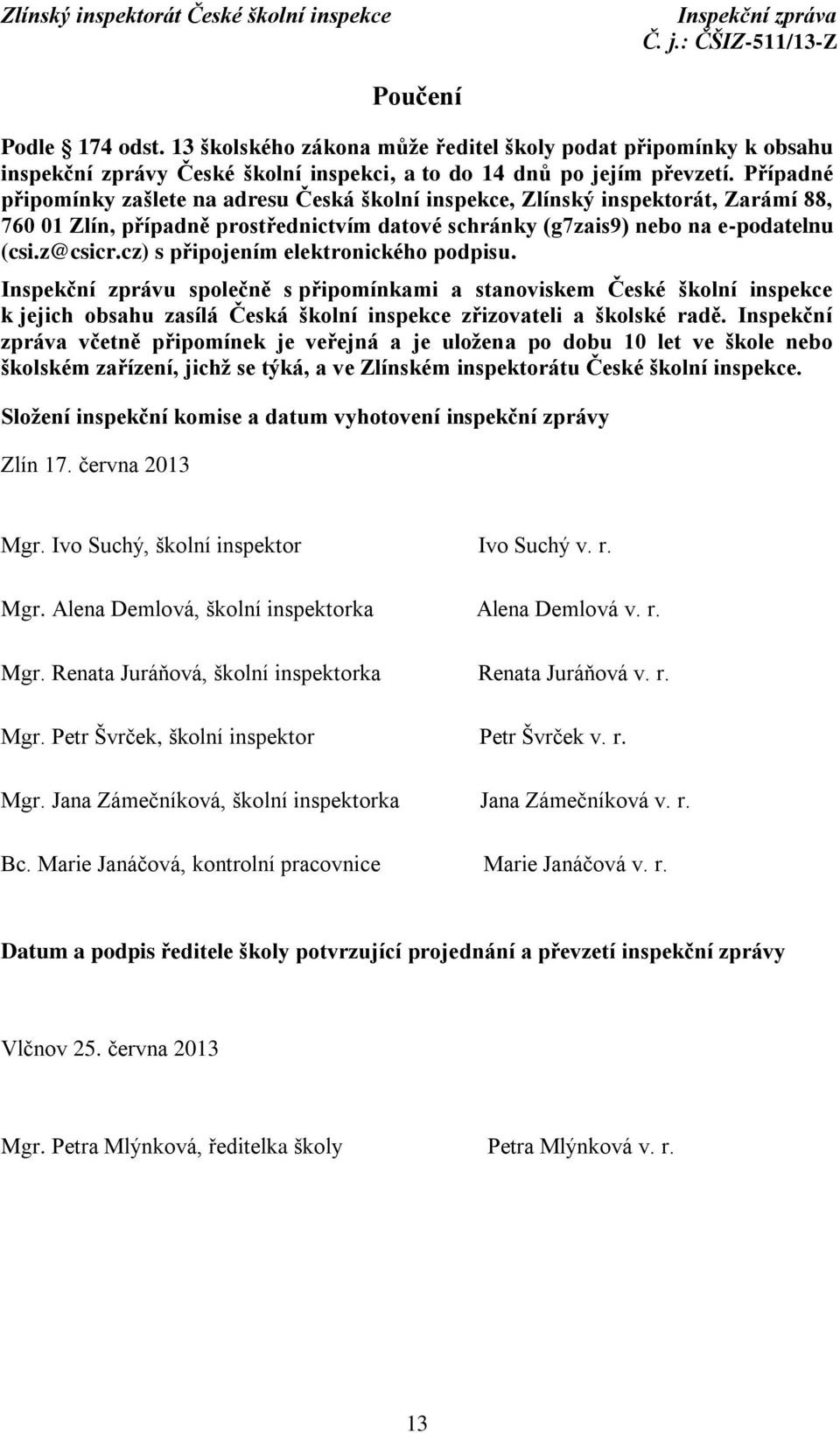 Zlínský inspektorát České školní inspekce
Inspekční zpráva
Č. j.: ČŠIZ-511/13-Z

Poučení

Podle 174 odst. 13 školského zákona může ředitel školy podat připomínky k obsahu inspekční zprávy České školní inspekci, a to do 14 dnů po jejím převzetí. Případné připomínky zašlete na adresu Česká školní inspekce, Zlínský inspektorát, Zarámí 88, 760 01 Zlín, případně prostřednictvím datové schránky (g7zais9) nebo na e-podatelnu (csi.z@csicr.cz) s připojením elektronického podpisu.

Inspekční zprávu společně s připomínkami a stanoviskem České školní inspekce k jejich obsahu zasílá Česká školní inspekce zřizovateli a školské radě. Inspekční zpráva včetně připomínek je veřejná a je uložena po dobu 10 let ve škole nebo školském zařízení, jichž se týká, a ve Zlínském inspektorátu České školní inspekce.

Složení inspekční komise a datum vyhotovení inspekční zprávy

Zlín 17. června 2013

Mgr. Ivo Suchý, školní inspektor
Ivo Suchý v. r.

Mgr. Alena Demlová, školní inspektorka
Alena Demlová v. r.

Mgr. Renata Juráňová, školní inspektorka
Renata Juráňová v. r.

Mgr. Petr Švrček, školní inspektor
Petr Švrček v. r.

Mgr. Jana Zámečníková, školní inspektorka
Jana Zámečníková v. r.

Bc. Marie Janáčová, kontrolní pracovnice
Marie Janáčová v. r.

Datum a podpis ředitele školy potvrzující projednání a převzetí inspekční zprávy

Vlčnov 25. června 2013

Mgr. Petra Mlýnková, ředitelka školy
Petra Mlýnková v. r.

13